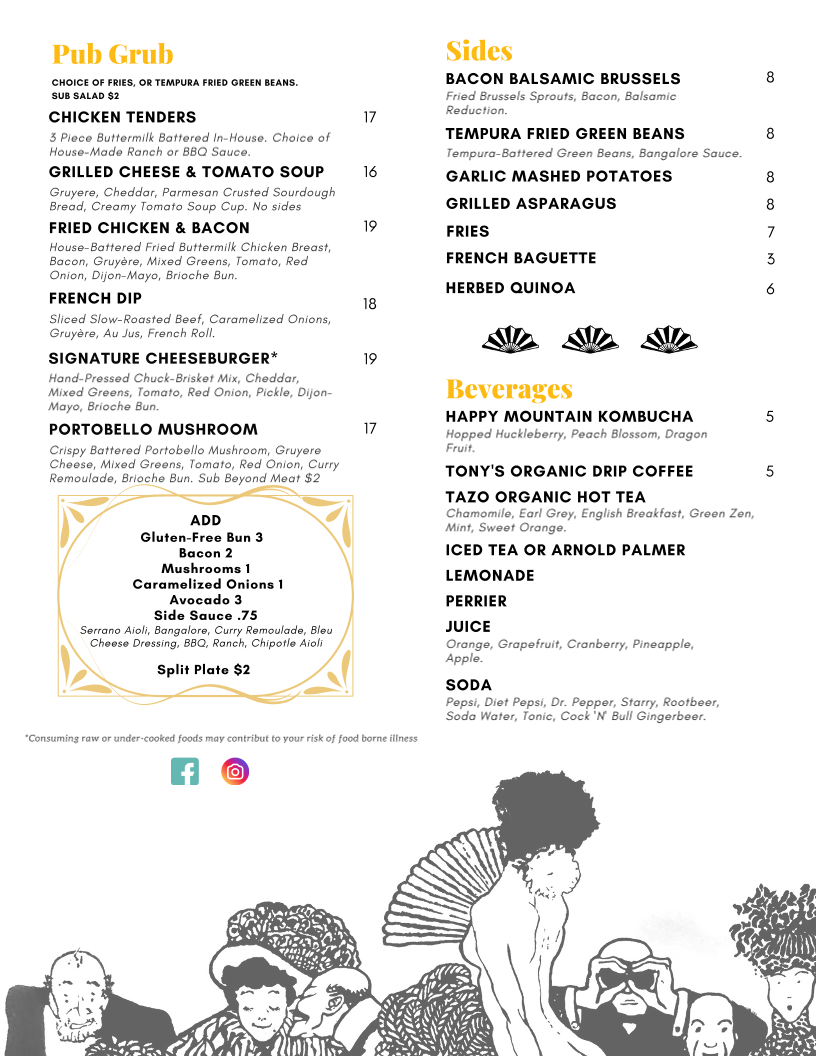 Pub Grub

CHOICE OF FRIES, OR TEMPURA FRIED GREEN BEANS. SUB SALAD $2

CHICKEN TENDERS 17
3 Piece Buttermilk Battered In-House. Choice of House-Made Ranch or BBQ Sauce.

GRILLED CHEESE & TOMATO SOUP 16
Gruyere, Cheddar, Parmesan Crusted Sourdough Bread, Creamy Tomato Soup Cup. No sides

FRIED CHICKEN & BACON 19
House-Battered Fried Buttermilk Chicken Breast, Bacon, Gruyère, Mixed Greens, Tomato, Red Onion, Dijon-Mayo, Brioche Bun.

FRENCH DIP 18
Sliced Slow-Roasted Beef, Caramelized Onions, Gruyère, Au Jus, French Roll.

SIGNATURE CHEESEBURGER* 19
Hand-Pressed Chuck-Brisket Mix, Cheddar, Mixed Greens, Tomato, Red Onion, Pickle, Dijon-Mayo, Brioche Bun.

PORTOBELLO MUSHROOM 17
Crispy Battered Portobello Mushroom, Gruyere Cheese, Mixed Greens, Tomato, Red Onion, Curry Remoulade, Brioche Bun. Sub Beyond Meat $2

ADD
Gluten-Free Bun 3
Bacon 2
Mushrooms 1
Caramelized Onions 1
Avocado 3
Side Sauce .75
Serrano Aioli, Bangalore, Curry Remoulade, Bleu Cheese Dressing, BBQ, Ranch, Chipotle Aioli

Split Plate $2

*Consuming raw or under-cooked foods may contribute to your risk of food borne illness

Sides

BACON BALSAMIC BRUSSELS 8
Fried Brussels Sprouts, Bacon, Balsamic Reduction.

TEMPURA FRIED GREEN BEANS 8
Tempura-Battered Green Beans, Bangalore Sauce.

GARLIC MASHED POTATOES 8

GRILLED ASPARAGUS 8

FRIES 7

FRENCH BAGUETTE 3

HERBED QUINOA 6

Beverages

HAPPY MOUNTAIN KOMBUCHA 5
Hopped Huckleberry, Peach Blossom, Dragon Fruit.

TONY'S ORGANIC DRIP COFFEE 5

TAZO ORGANIC HOT TEA
Chamomile, Earl Grey, English Breakfast, Green Zen, Mint, Sweet Orange.

ICED TEA OR ARNOLD PALMER

LEMONADE

PERRIER

JUICE
Orange, Grapefruit, Cranberry, Pineapple, Apple.

SODA
Pepsi, Diet Pepsi, Dr. Pepper, Starry, Rootbeer, Soda Water, Tonic, Cock 'N' Bull Gingerbeer.